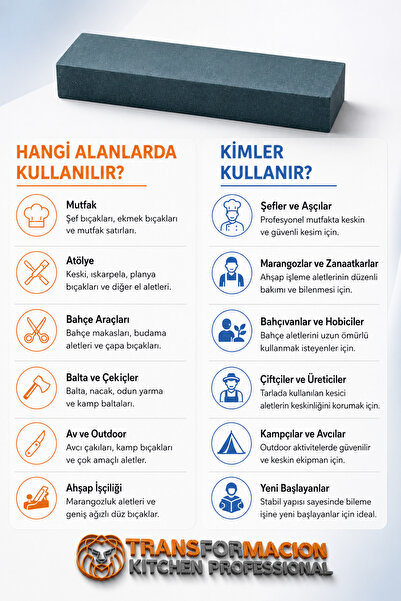 HANGİ ALANLARDA KULLANILIR?

Mutfak
Şef bıçakları, ekmek bıçakları ve mutfak satırları.

Atölye
Keski, ıskarpela, planya bıçakları ve diğer el aletleri.

Bahçe Araçları
Bahçe makasları, budama aletleri ve çapa bıçakları.

Balta ve Çekiçler
Balta, nacak, odun yarma ve kamp baltaları.

Av ve Outdoor
Avcı çakıları, kamp bıçakları ve çok amaçlı aletler.

Ahşap İşçiliği
Marangozluk aletleri ve geniş ağızlı düz bıçaklar.

KİMLER KULLANIR?

Şefler ve Aşçılar
Profesyonel mutfakta keskin ve güvenli kesim için.

Marangozlar ve Zanaatkarlar
Ahşap işleme aletlerinin düzenli bakımı ve bilenmesi için.

Bahçıvanlar ve Hobiciler
Bahçe aletlerini uzun ömürlü kullanmak isteyenler için.

Çiftçiler ve Üreticiler
Tarlada kullanılan kesici aletlerin keskinliğini korumak için.

Kampçılar ve Avcılar
Outdoor aktivitelerde güvenilir ve keskin ekipman için.

Yeni Başlayanlar
Stabil yapısı sayesinde bileme işine yeni başlayanlar için ideal.

TRANSFORMACION
KITCHEN PROFESSIONAL